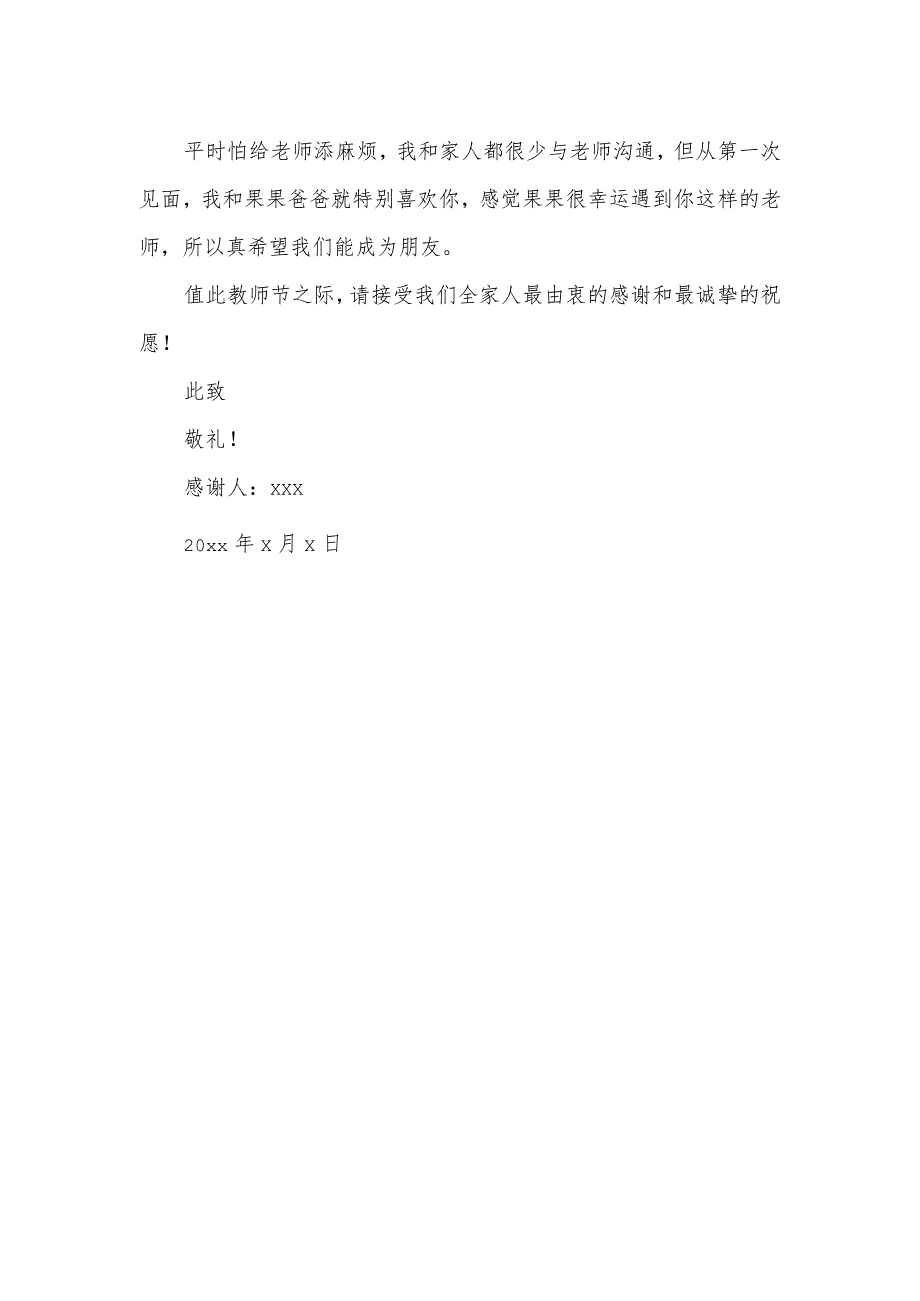 平时怕给老师添麻烦，我和家人都很少与老师沟通，但从第一次见面，我和果果爸爸就特别喜欢你，感觉果果很幸运遇到你这样的老师，所以真希望我们能成为朋友。

值此教师节之际，请接受我们全家人最由衷的感谢和最诚挚的祝愿！

此致

敬礼！

感谢人：XXX

20xx 年 X 月 X 日